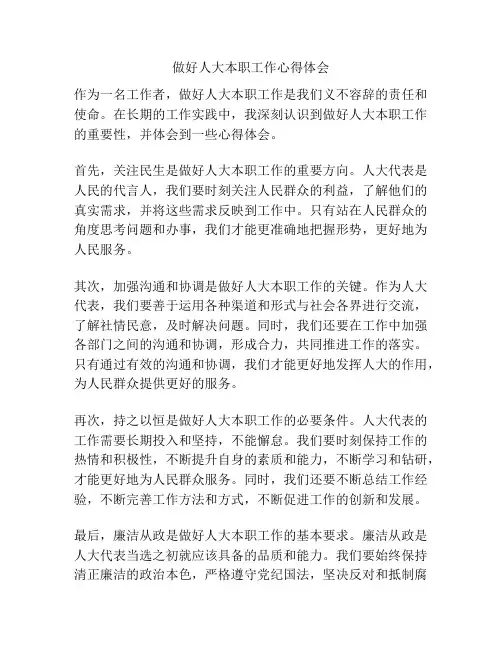 做好人大本职工作心得体会

作为一名工作者，做好人大本职工作是我们义不容辞的责任和使命。在长期的工作实践中，我深刻认识到做好人大本职工作的重要性，并体会到一些心得体会。

首先，关注民生是做好人大本职工作的重要方向。人大代表是人民的代言人，我们要时刻关注人民群众的利益，了解他们的真实需求，并将这些需求反映到工作中。只有站在人民群众的角度思考问题和办事，我们才能更准确地把握形势，更好地为人民服务。

其次，加强沟通和协调是做好人大本职工作的关键。作为人大代表，我们要善于运用各种渠道和形式与社会各界进行交流，了解社情民意，及时解决问题。同时，我们还要在工作中加强各部门之间的沟通和协调，形成合力，共同推进工作的落实。只有通过有效的沟通和协调，我们才能更好地发挥人大的作用，为人民群众提供更好的服务。

再次，持之以恒是做好人大本职工作的必要条件。人大代表的工作需要长期投入和坚持，不能懈怠。我们要时刻保持工作的热情和积极性，不断提升自身的素质和能力，不断学习和钻研，才能更好地为人民群众服务。同时，我们还要不断总结工作经验，不断完善工作方法和方式，不断促进工作的创新和发展。

最后，廉洁从政是做好人大本职工作的基本要求。廉洁从政是人大代表当选之初就应该具备的品质和能力。我们要始终保持清正廉洁的政治本色，严格遵守党纪国法，坚决反对和抵制腐